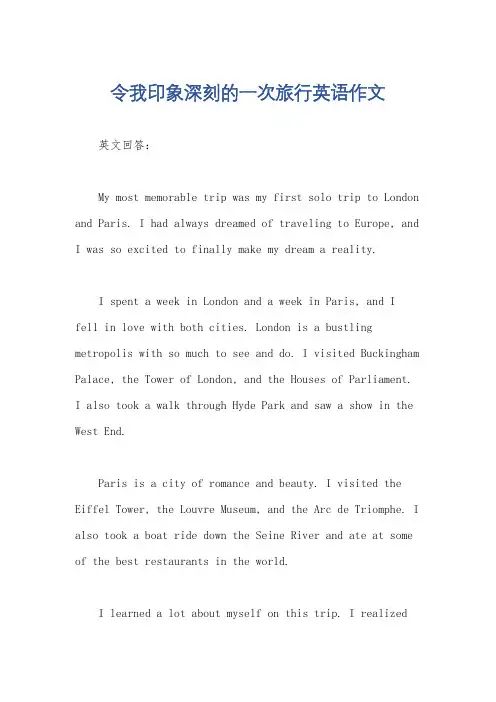 令我印象深刻的一次旅行英语作文

英文回答：

My most memorable trip was my first solo trip to London and Paris. I had always dreamed of traveling to Europe, and I was so excited to finally make my dream a reality.

I spent a week in London and a week in Paris, and I fell in love with both cities. London is a bustling metropolis with so much to see and do. I visited Buckingham Palace, the Tower of London, and the Houses of Parliament. I also took a walk through Hyde Park and saw a show in the West End.

Paris is a city of romance and beauty. I visited the Eiffel Tower, the Louvre Museum, and the Arc de Triomphe. I also took a boat ride down the Seine River and ate at some of the best restaurants in the world.

I learned a lot about myself on this trip. I realized